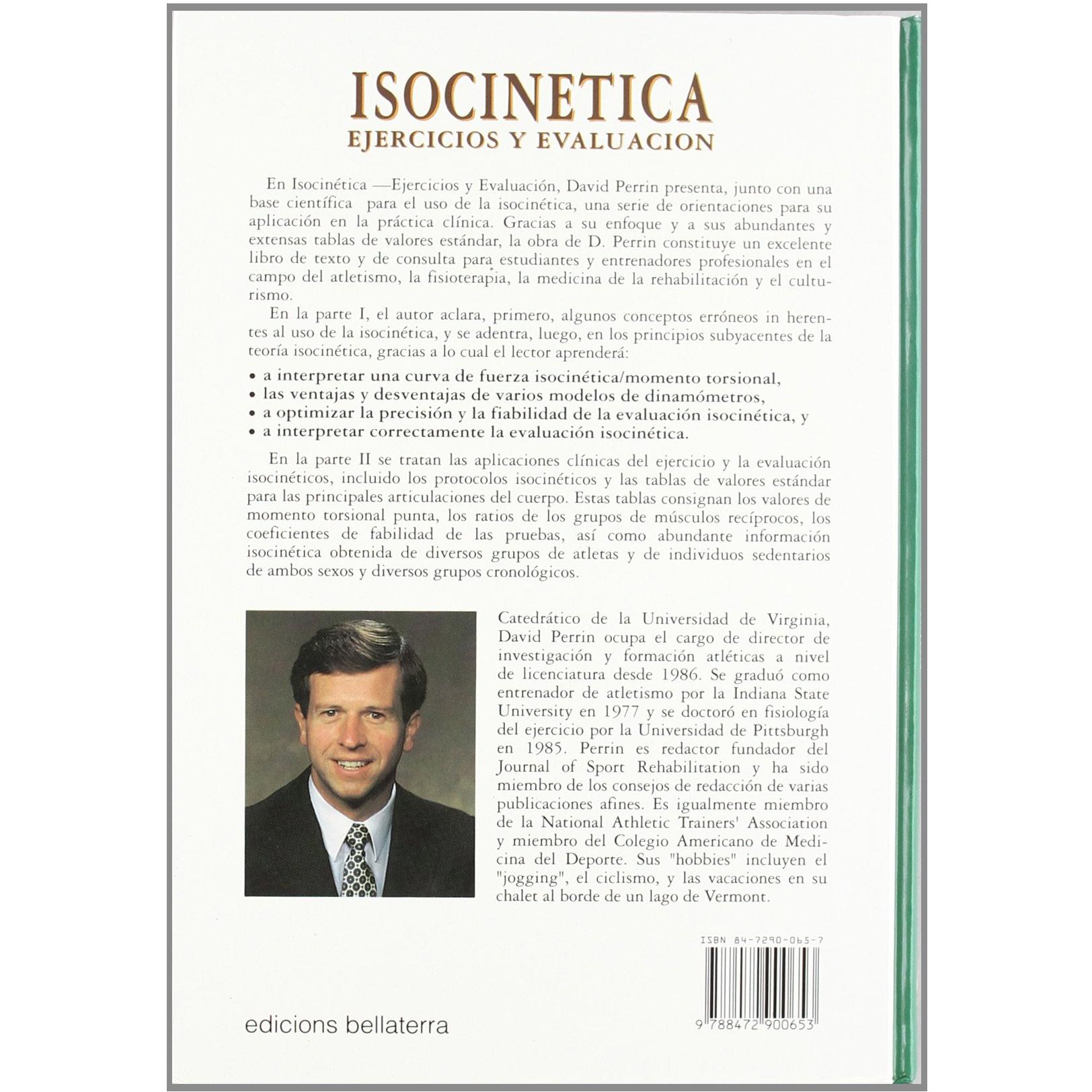 ISOCINETICA
EJERCICIOS Y EVALUACION

En Isocinética —Ejercicios y Evaluación, David Perrin presenta, junto con una base científica para el uso de la isocinética, una serie de orientaciones para su aplicación en la práctica clínica. Gracias a su enfoque y a sus abundantes y extensas tablas de valores estándar, la obra de D. Perrin constituye un excelente libro de texto y de consulta para estudiantes y entrenadores profesionales en el campo del atletismo, la fisioterapia, la medicina de la rehabilitación y el culturismo.

En la parte I, el autor aclara, primero, algunos conceptos erróneos in herentes al uso de la isocinética, y se adentra, luego, en los principios subyacentes de la teoría isocinética, gracias a lo cual el lector aprenderá:

• a interpretar una curva de fuerza isocinética/momento torsional,
• las ventajas y desventajas de varios modelos de dinamómetros,
• a optimizar la precisión y la fiabilidad de la evaluación isocinética, y
• a interpretar correctamente la evaluación isocinética.

En la parte II se tratan las aplicaciones clínicas del ejercicio y la evaluación isocinéticos, incluido los protocolos isocinéticos y las tablas de valores estándar para las principales articulaciones del cuerpo. Estas tablas consignan los valores de momento torsional punta, los ratios de los grupos de músculos recíprocos, los coeficientes de fabilidad de las pruebas, así como abundante información isocinética obtenida de diversos grupos de atletas y de individuos sedentarios de ambos sexos y diversos grupos cronológicos.

Catedrático de la Universidad de Virginia, David Perrin ocupa el cargo de director de investigación y formación atléticas a nivel de licenciatura desde 1986. Se graduó como entrenador de atletismo por la Indiana State University en 1977 y se doctoró en fisiología del ejercicio por la Universidad de Pittsburgh en 1985. Perrin es redactor fundador del Journal of Sport Rehabilitation y ha sido miembro de los consejos de redacción de varias publicaciones afines. Es igualmente miembro de la National Athletic Trainers' Association y miembro del Colegio Americano de Medicina del Deporte. Sus "hobbies" incluyen el "jogging", el ciclismo, y las vacaciones en su chalet al borde de un lago de Vermont.

ISBN 84-7290-065-7

9 788472 900653

edicions bellaterra